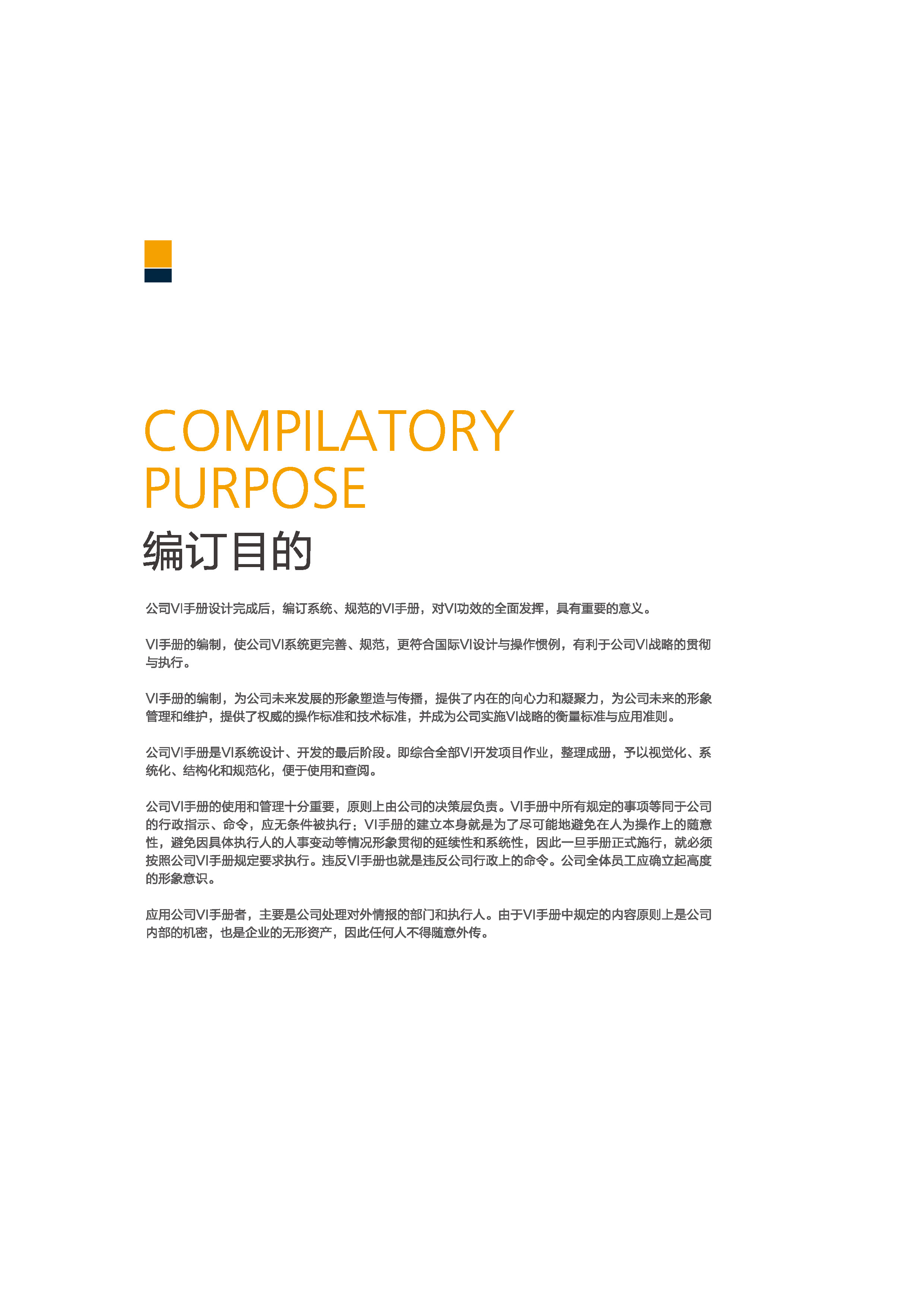 COMPILATORY
PURPOSE
编订目的

公司VI手册设计完成后，编订系统、规范的VI手册，对VI功效的全面发挥，具有重要的意义。

VI手册的编制，使公司VI系统更完善、规范，更符合国际VI设计与操作惯例，有利于公司VI战略的贯彻与执行。

VI手册的编制，为公司未来发展的形象塑造与传播，提供了内在的向心力和凝聚力，为公司未来的形象管理和维护，提供了权威的操作标准和技术标准，并成为公司实施VI战略的衡量标准与应用准则。

公司VI手册是VI系统设计、开发的最后阶段。即综合全部VI开发项目作业，整理成册，予以视觉化、系统化、结构化和规范化，便于使用和查阅。

公司VI手册的使用和管理十分重要，原则上由公司的决策层负责。VI手册中所有规定的事项等同于公司的行政指示、命令，应无条件被执行；VI手册的建立本身就是为了尽可能地避免在人为操作上的随意性，避免因具体执行人的人事变动等情况形象贯彻的延续性和系统性，因此一旦手册正式施行，就必须按照公司VI手册规定要求执行。违反VI手册也就是违反公司行政上的命令。公司全体员工应确立起高度的形象意识。

应用公司VI手册者，主要是公司处理对外情报的部门和执行人。由于VI手册中规定的内容原则上是公司内部的机密，也是企业的无形资产，因此任何人不得随意外传。